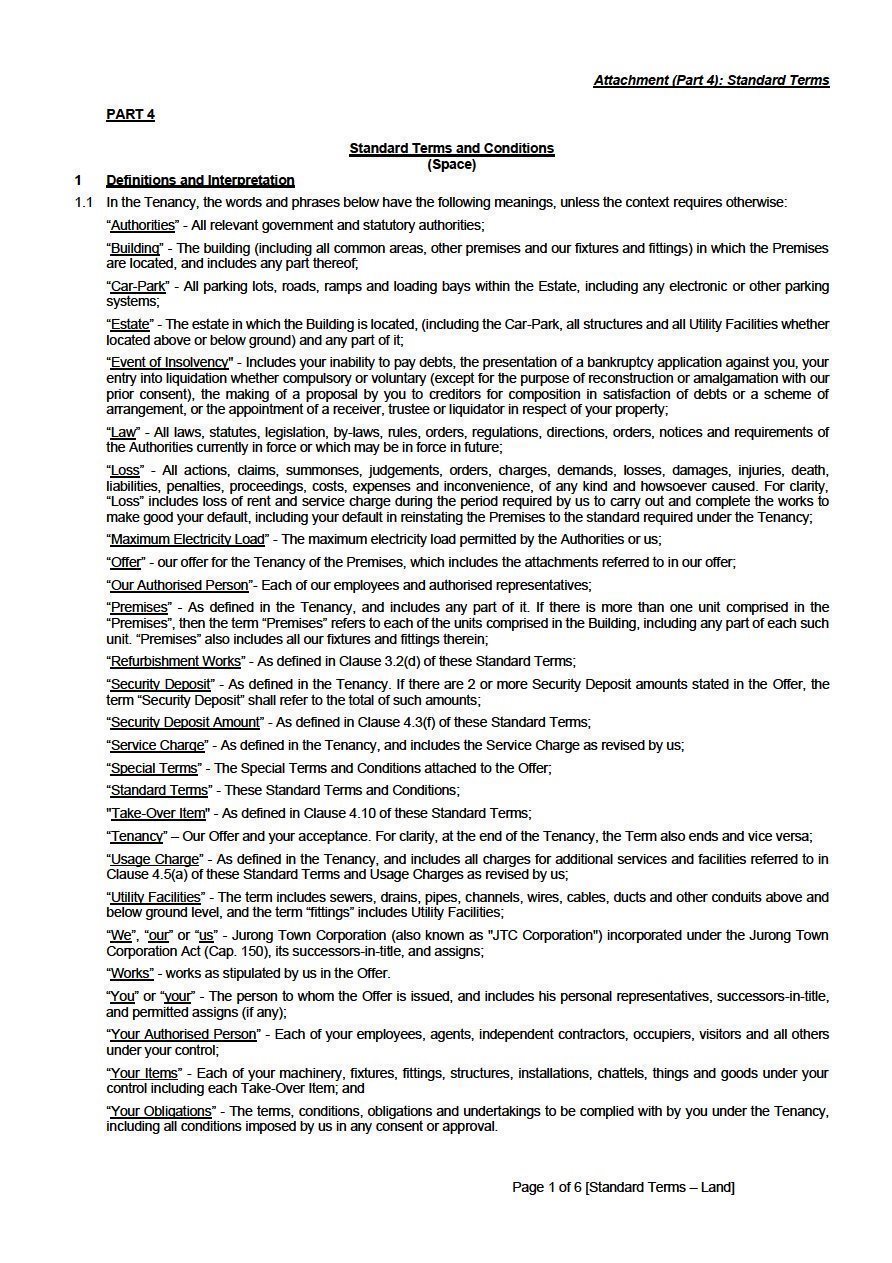 Attachment (Part 4): Standard Terms

PART 4

Standard Terms and Conditions
(Space)

1 Definitions and Interpretation

1.1 In the Tenancy, the words and phrases below have the following meanings, unless the context requires otherwise:

"Authorities" - All relevant government and statutory authorities;

"Building" - The building (including all common areas, other premises and our fixtures and fittings) in which the Premises are located, and includes any part thereof;

"Car-Park" - All parking lots, roads, ramps and loading bays within the Estate, including any electronic or other parking systems;

"Estate" - The estate in which the Building is located, (including the Car-Park, all structures and all Utility Facilities whether located above or below ground) and any part of it;

"Event of Insolvency" - Includes your inability to pay debts, the presentation of a bankruptcy application against you, your entry into liquidation whether compulsory or voluntary (except for the purpose of reconstruction or amalgamation with our prior consent), the making of a proposal by you to creditors for composition in satisfaction of debts or a scheme of arrangement, or the appointment of a receiver, trustee or liquidator in respect of your property;

"Law" - All laws, statutes, legislation, by-laws, rules, orders, regulations, directions, orders, notices and requirements of the Authorities currently in force or which may be in force in future;

"Loss" - All actions, claims, summonses, judgements, orders, charges, demands, losses, damages, injuries, death, liabilities, penalties, proceedings, costs, expenses and inconvenience, of any kind and howsoever caused. For clarity, "Loss" includes loss of rent and service charge during the period required by us to carry out and complete the works to make good your default, including your default in reinstating the Premises to the standard required under the Tenancy;

"Maximum Electricity Load" - The maximum electricity load permitted by the Authorities or us;

"Offer" - our offer for the Tenancy of the Premises, which includes the attachments referred to in our offer;

"Our Authorised Person"- Each of our employees and authorised representatives;

"Premises" - As defined in the Tenancy, and includes any part of it. If there is more than one unit comprised in the "Premises", then the term "Premises" refers to each of the units comprised in the Building, including any part of each such unit. "Premises" also includes all our fixtures and fittings therein;

"Refurbishment Works" - As defined in Clause 3.2(d) of these Standard Terms;

"Security Deposit" - As defined in the Tenancy. If there are 2 or more Security Deposit amounts stated in the Offer, the term "Security Deposit" shall refer to the total of such amounts;

"Security Deposit Amount" - As defined in Clause 4.3(f) of these Standard Terms;

"Service Charge" - As defined in the Tenancy, and includes the Service Charge as revised by us;

"Special Terms" - The Special Terms and Conditions attached to the Offer;

"Standard Terms" - These Standard Terms and Conditions;

"Take-Over Item" - As defined in Clause 4.10 of these Standard Terms;

"Tenancy" – Our Offer and your acceptance. For clarity, at the end of the Tenancy, the Term also ends and vice versa;

"Usage Charge" - As defined in the Tenancy, and includes all charges for additional services and facilities referred to in Clause 4.5(a) of these Standard Terms and Usage Charges as revised by us;

"Utility Facilities" - The term includes sewers, drains, pipes, channels, wires, cables, ducts and other conduits above and below ground level, and the term "fittings" includes Utility Facilities;

"We", "our" or "us" - Jurong Town Corporation (also known as "JTC Corporation") incorporated under the Jurong Town Corporation Act (Cap. 150), its successors-in-title, and assigns;

"Works" - works as stipulated by us in the Offer.

"You" or "your" - The person to whom the Offer is issued, and includes his personal representatives, successors-in-title, and permitted assigns (if any);

"Your Authorised Person" - Each of your employees, agents, independent contractors, occupiers, visitors and all others under your control;

"Your Items" - Each of your machinery, fixtures, fittings, structures, installations, chattels, things and goods under your control including each Take-Over Item; and

"Your Obligations" - The terms, conditions, obligations and undertakings to be complied with by you under the Tenancy, including all conditions imposed by us in any consent or approval.

Page 1 of 6 [Standard Terms – Land]